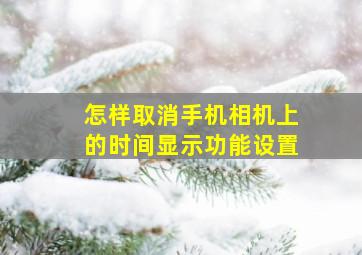 怎样取消手机相机上的时间显示功能设置